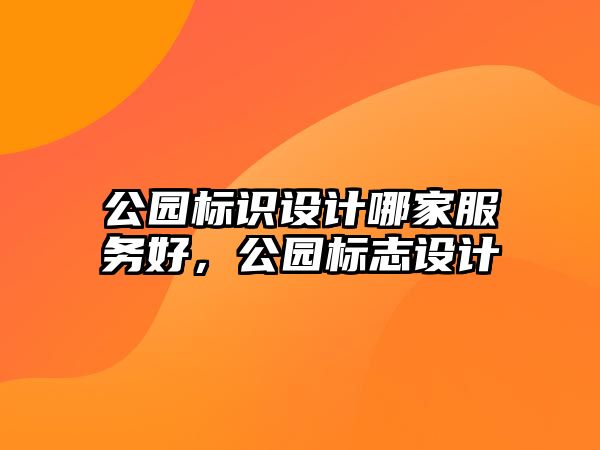 公园标识设计哪家服务好，公园标志设计